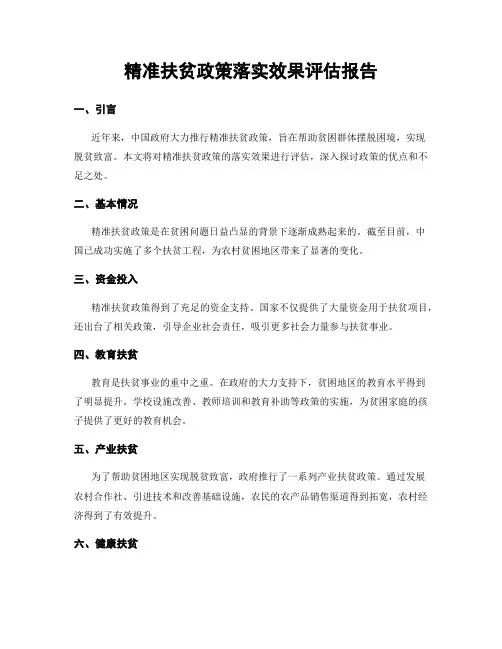 精准扶贫政策落实效果评估报告

一、引言

近年来，中国政府大力推行精准扶贫政策，旨在帮助贫困群体摆脱困境，实现脱贫致富。本文将对精准扶贫政策的落实效果进行评估，深入探讨政策的优点和不足之处。

二、基本情况

精准扶贫政策是在贫困问题日益凸显的背景下逐渐成熟起来的。截至目前，中国已成功实施了多个扶贫工程，为农村贫困地区带来了显著的变化。

三、资金投入

精准扶贫政策得到了充足的资金支持。国家不仅提供了大量资金用于扶贫项目，还出台了相关政策，引导企业社会责任，吸引更多社会力量参与扶贫事业。

四、教育扶贫

教育是扶贫事业的重中之重。在政府的大力支持下，贫困地区的教育水平得到了明显提升。学校设施改善、教师培训和教育补助等政策的实施，为贫困家庭的孩子提供了更好的教育机会。

五、产业扶贫

为了帮助贫困地区实现脱贫致富，政府推行了一系列产业扶贫政策。通过发展农村合作社、引进技术和改善基础设施，农民的农产品销售渠道得到拓宽，农村经济得到了有效提升。

六、健康扶贫